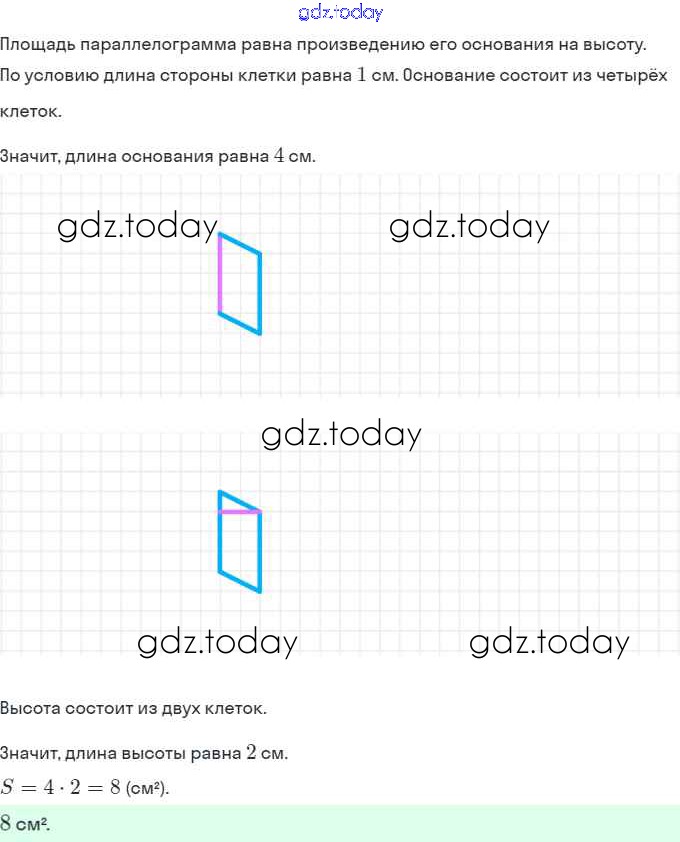 gdz.today

Площадь параллелограмма равна произведению его основания на высоту. По условию длина стороны клетки равна $1$ см. Основание состоит из четырёх клеток.

Значит, длина основания равна $4$ см.

gdz.today gdz.today

gdz.today

gdz.today gdz.today

Высота состоит из двух клеток.

Значит, длина высоты равна $2$ см.

$S = 4 \cdot 2 = 8$ (см²).

$8$ см².